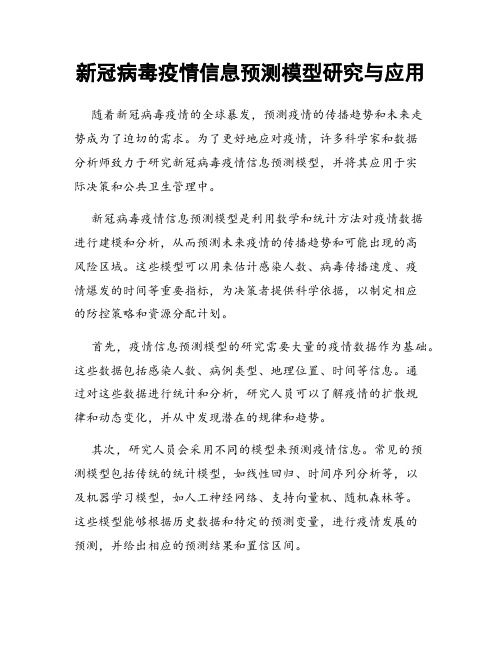 新冠病毒疫情信息预测模型研究与应用

随着新冠病毒疫情的全球暴发，预测疫情的传播趋势和未来走势成为了迫切的需求。为了更好地应对疫情，许多科学家和数据分析师致力于研究新冠病毒疫情信息预测模型，并将其应用于实际决策和公共卫生管理中。

新冠病毒疫情信息预测模型是利用数学和统计方法对疫情数据进行建模和分析，从而预测未来疫情的传播趋势和可能出现的高风险区域。这些模型可以用来估计感染人数、病毒传播速度、疫情爆发的时间等重要指标，为决策者提供科学依据，以制定相应的防控策略和资源分配计划。

首先，疫情信息预测模型的研究需要大量的疫情数据作为基础。这些数据包括感染人数、病例类型、地理位置、时间等信息。通过对这些数据进行统计和分析，研究人员可以了解疫情的扩散规律和动态变化，并从中发现潜在的规律和趋势。

其次，研究人员会采用不同的模型来预测疫情信息。常见的预测模型包括传统的统计模型，如线性回归、时间序列分析等，以及机器学习模型，如人工神经网络、支持向量机、随机森林等。这些模型能够根据历史数据和特定的预测变量，进行疫情发展的预测，并给出相应的预测结果和置信区间。